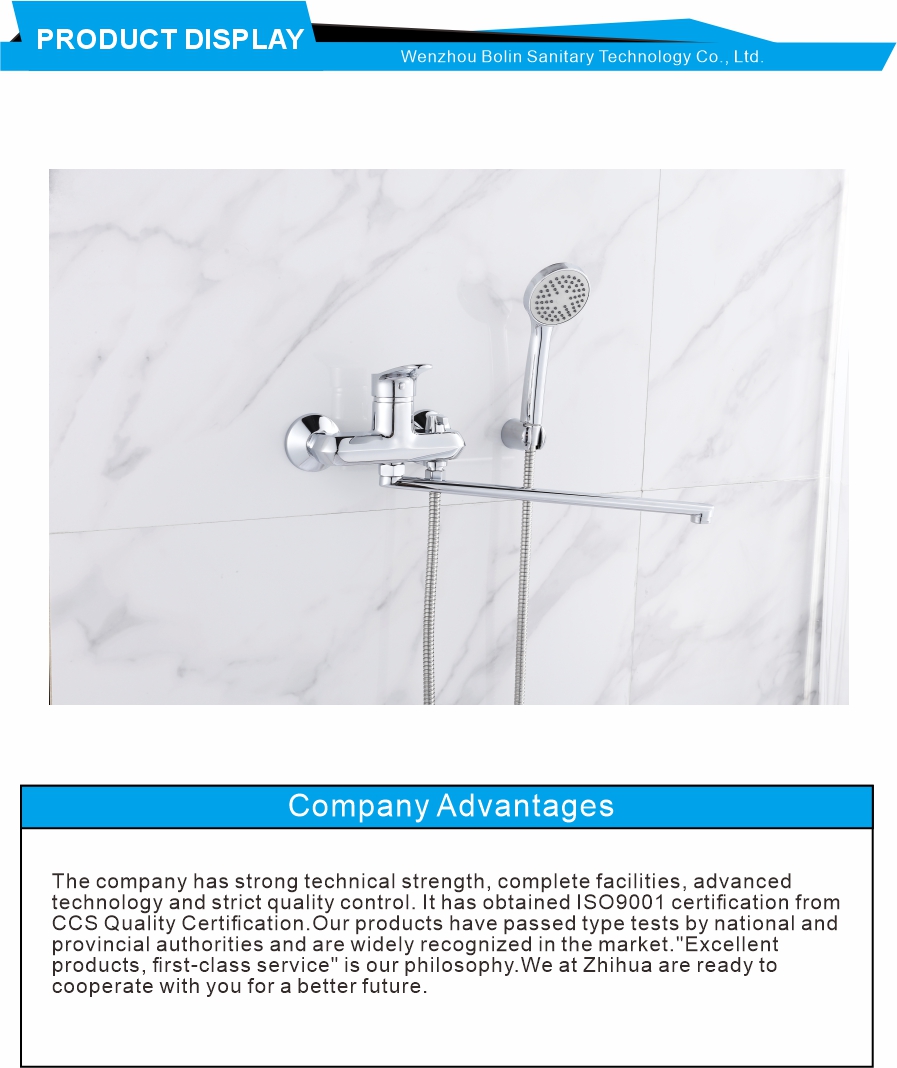 PRODUCT DISPLAY

Wenzhou Bolin Sanitary Technology Co., Ltd.

Company Advantages

The company has strong technical strength, complete facilities, advanced technology and strict quality control. It has obtained ISO9001 certification from CCS Quality Certification.Our products have passed type tests by national and provincial authorities and are widely recognized in the market."Excellent products, first-class service" is our philosophy.We at Zhihua are ready to cooperate with you for a better future.